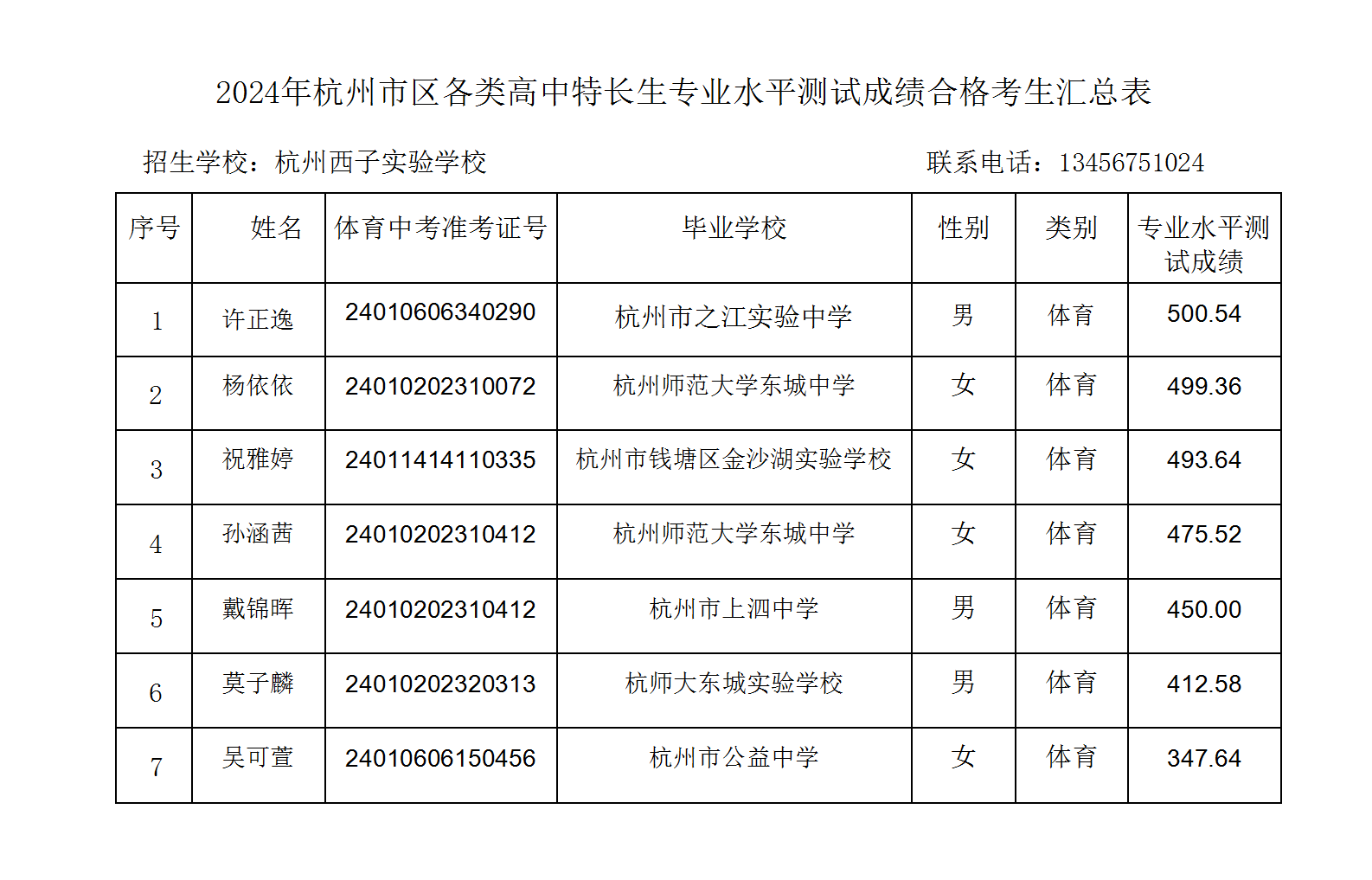 2024年杭州市区各类高中特长生专业水平测试成绩合格考生汇总表

招生学校：杭州西子实验学校

联系电话：13456751024

| 序号 | 姓名 | 体育中考准考证号 | 毕业学校 | 性别 | 类别 | 专业水平测试成绩 |
|---|---|---|---|---|---|---|
| 1 | 许正逸 | 24010606340290 | 杭州市之江实验中学 | 男 | 体育 | 500.54 |
| 2 | 杨依依 | 24010202310072 | 杭州师范大学东城中学 | 女 | 体育 | 499.36 |
| 3 | 祝雅婷 | 24011414110335 | 杭州市钱塘区金沙湖实验学校 | 女 | 体育 | 493.64 |
| 4 | 孙涵茜 | 24010202310412 | 杭州师范大学东城中学 | 女 | 体育 | 475.52 |
| 5 | 戴锦晖 | 24010202310412 | 杭州市上泗中学 | 男 | 体育 | 450.00 |
| 6 | 莫子麟 | 24010202320313 | 杭师大东城实验学校 | 男 | 体育 | 412.58 |
| 7 | 吴可萱 | 24010606150456 | 杭州市公益中学 | 女 | 体育 | 347.64 |